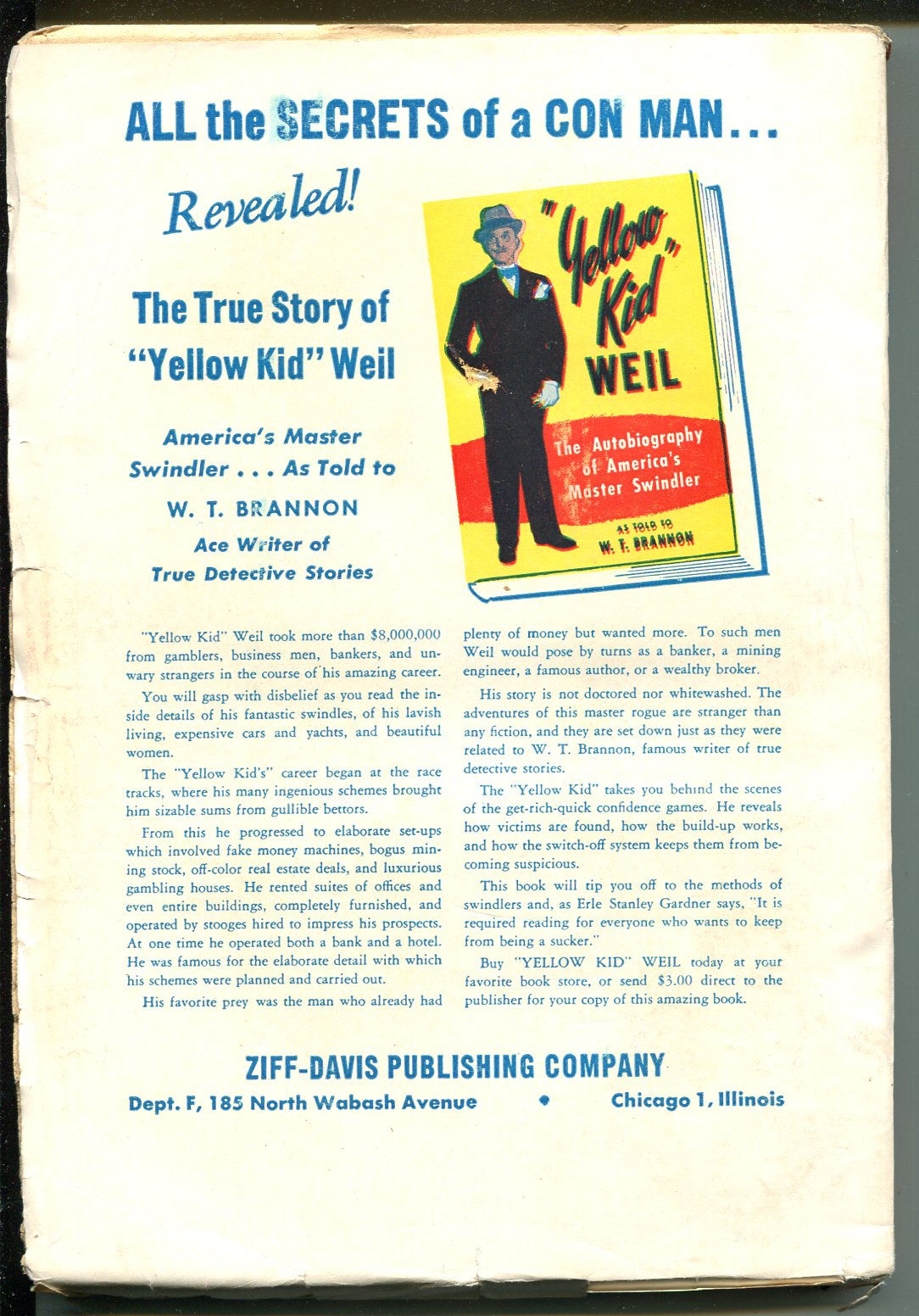 ALL the SECRETS of a CON MAN...

Revealed!

The True Story of "Yellow Kid" Weil

America's Master Swindler . . . As Told to

W. T. BRANNON

Ace Writer of True Detective Stories

"Yellow Kid" WEIL

The Autobiography of America's Master Swindler

AS TOLD TO W. T. BRANNON

"Yellow Kid" Weil took more than $8,000,000 from gamblers, business men, bankers, and unwary strangers in the course of his amazing career.

You will gasp with disbelief as you read the inside details of his fantastic swindles, of his lavish living, expensive cars and yachts, and beautiful women.

The "Yellow Kid's" career began at the race tracks, where his many ingenious schemes brought him sizable sums from gullible bettors.

From this he progressed to elaborate set-ups which involved fake money machines, bogus mining stock, off-color real estate deals, and luxurious gambling houses. He rented suites of offices and even entire buildings, completely furnished, and operated by stooges hired to impress his prospects. At one time he operated both a bank and a hotel. He was famous for the elaborate detail with which his schemes were planned and carried out.

His favorite prey was the man who already had plenty of money but wanted more. To such men Weil would pose by turns as a banker, a mining engineer, a famous author, or a wealthy broker.

His story is not doctored nor whitewashed. The adventures of this master rogue are stranger than any fiction, and they are set down just as they were related to W. T. Brannon, famous writer of true detective stories.

The "Yellow Kid" takes you behind the scenes of the get-rich-quick confidence games. He reveals how victims are found, how the build-up works, and how the switch-off system keeps them from becoming suspicious.

This book will tip you off to the methods of swindlers and, as Erle Stanley Gardner says, "It is required reading for everyone who wants to keep from being a sucker."

Buy "YELLOW KID" WEIL today at your favorite book store, or send $3.00 direct to the publisher for your copy of this amazing book.

ZIFF-DAVIS PUBLISHING COMPANY

Dept. F, 185 North Wabash Avenue • Chicago 1, Illinois